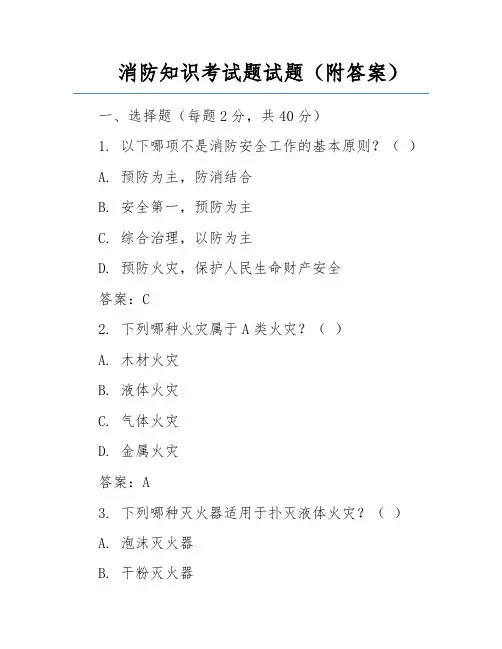 消防知识考试题试题（附答案）

一、选择题（每题 2 分，共 40 分）

1. 以下哪项不是消防安全工作的基本原则？（ ）

A. 预防为主，防消结合

B. 安全第一，预防为主

C. 综合治理，以防为主

D. 预防火灾，保护人民生命财产安全

答案：C

2. 下列哪种火灾属于 A 类火灾？（ ）

A. 木材火灾

B. 液体火灾

C. 气体火灾

D. 金属火灾

答案：A

3. 下列哪种灭火器适用于扑灭液体火灾？（ ）

A. 泡沫灭火器

B. 干粉灭火器